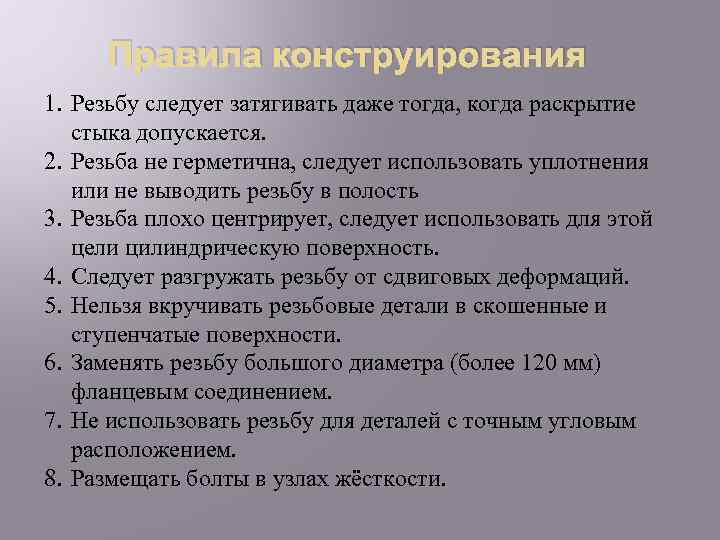 Правила конструирования

1. Резьбу следует затягивать даже тогда, когда раскрытие стыка допускается.
2. Резьба не герметична, следует использовать уплотнения или не выводить резьбу в полость
3. Резьба плохо центрирует, следует использовать для этой цели цилиндрическую поверхность.
4. Следует разгружать резьбу от сдвиговых деформаций.
5. Нельзя вкручивать резьбовые детали в скошенные и ступенчатые поверхности.
6. Заменять резьбу большого диаметра (более 120 мм) фланцевым соединением.
7. Не использовать резьбу для деталей с точным угловым расположением.
8. Размещать болты в узлах жёсткости.